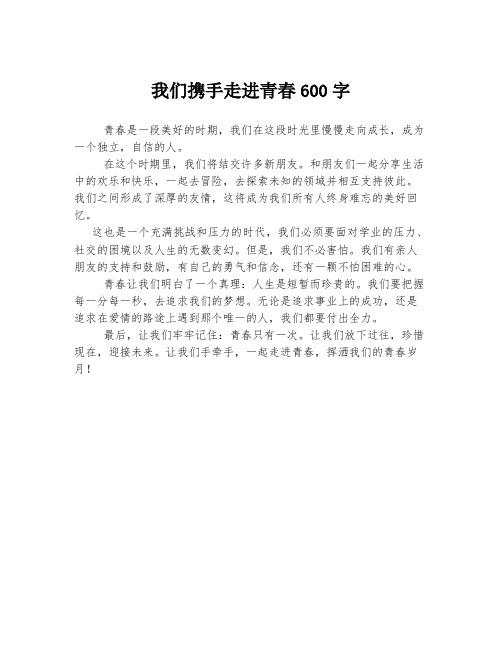 我们携手走进青春600字

青春是一段美好的时期，我们在这段时光里慢慢走向成长，成为一个独立，自信的人。

在这个时期里，我们将结交许多新朋友。和朋友们一起分享生活中的欢乐和快乐，一起去冒险，去探索未知的领域并相互支持彼此。我们之间形成了深厚的友情，这将成为我们所有人终身难忘的美好回忆。

这也是一个充满挑战和压力的时代，我们必须要面对学业的压力、社交的困境以及人生的无数变幻。但是，我们不必害怕。我们有亲人朋友的支持和鼓励，有自己的勇气和信念，还有一颗不怕困难的心。

青春让我们明白了一个真理：人生是短暂而珍贵的。我们要把握每一分每一秒，去追求我们的梦想。无论是追求事业上的成功，还是追求在爱情的路途上遇到那个唯一的人，我们都要付出全力。

最后，让我们牢牢记住：青春只有一次。让我们放下过往，珍惜现在，迎接未来。让我们手牵手，一起走进青春，挥洒我们的青春岁月！